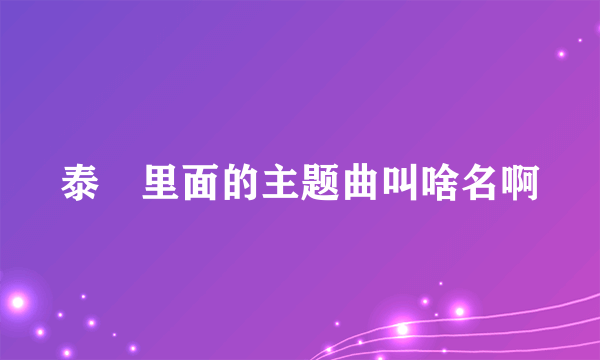 泰　里面的主题曲叫啥名啊